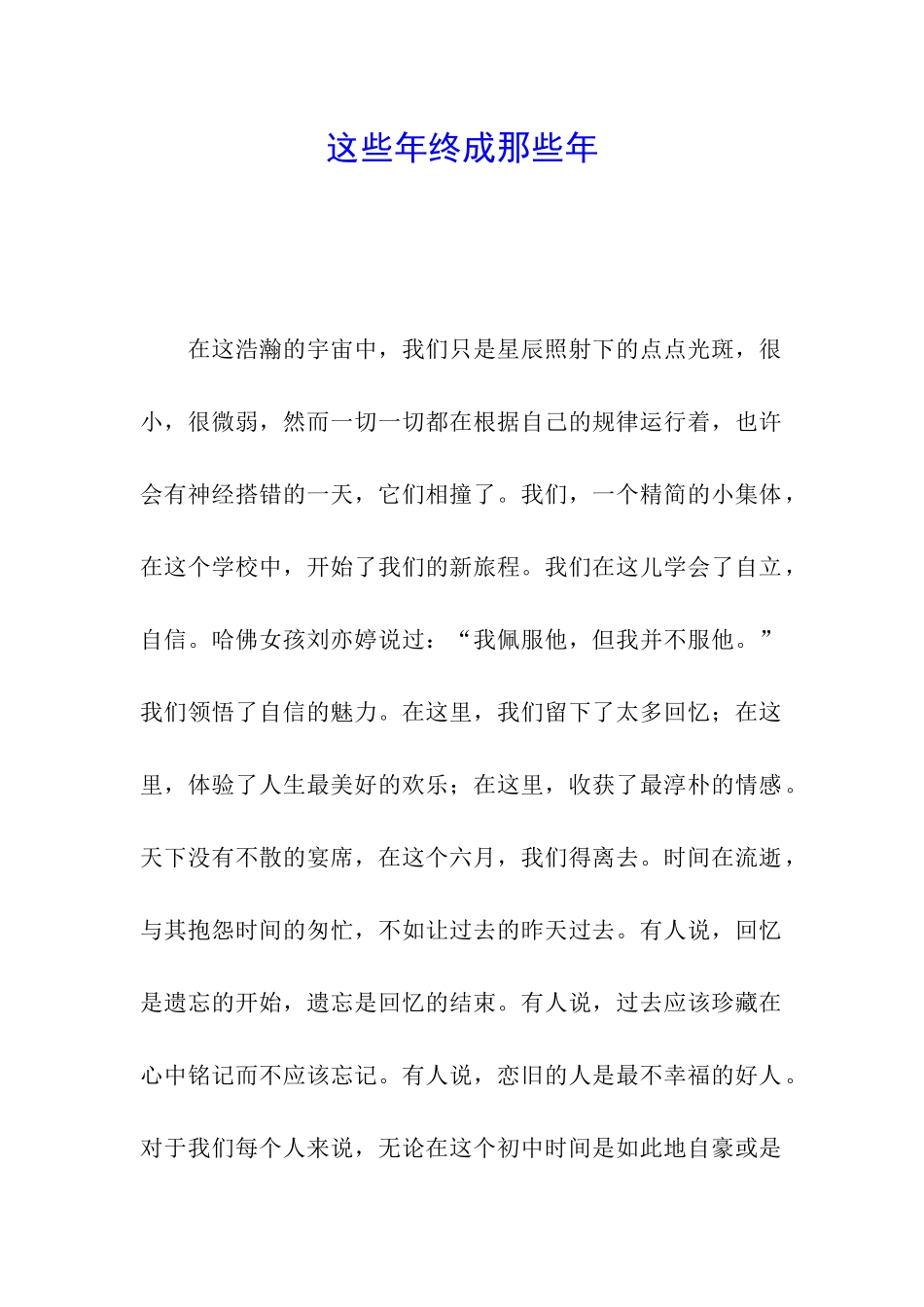 这些年终成那些年

在这浩瀚的宇宙中，我们只是星辰照射下的点点光斑，很小，很微弱，然而一切一切都在根据自己的规律运行着，也许会有神经搭错的一天，它们相撞了。我们，一个精简的小集体，在这个学校中，开始了我们的新旅程。我们在这儿学会了自立，自信。哈佛女孩刘亦婷说过：“我佩服他，但我并不服他。”我们领悟了自信的魅力。在这里，我们留下了太多回忆；在这里，体验了人生最美好的欢乐；在这里，收获了最淳朴的情感。天下没有不散的宴席，在这个六月，我们得离去。时间在流逝，与其抱怨时间的匆忙，不如让过去的昨天过去。有人说，回忆是遗忘的开始，遗忘是回忆的结束。有人说，过去应该珍藏在心中铭记而不应该忘记。有人说，恋旧的人是最不幸福的好人。对于我们每个人来说，无论在这个初中时间是如此地自豪或是